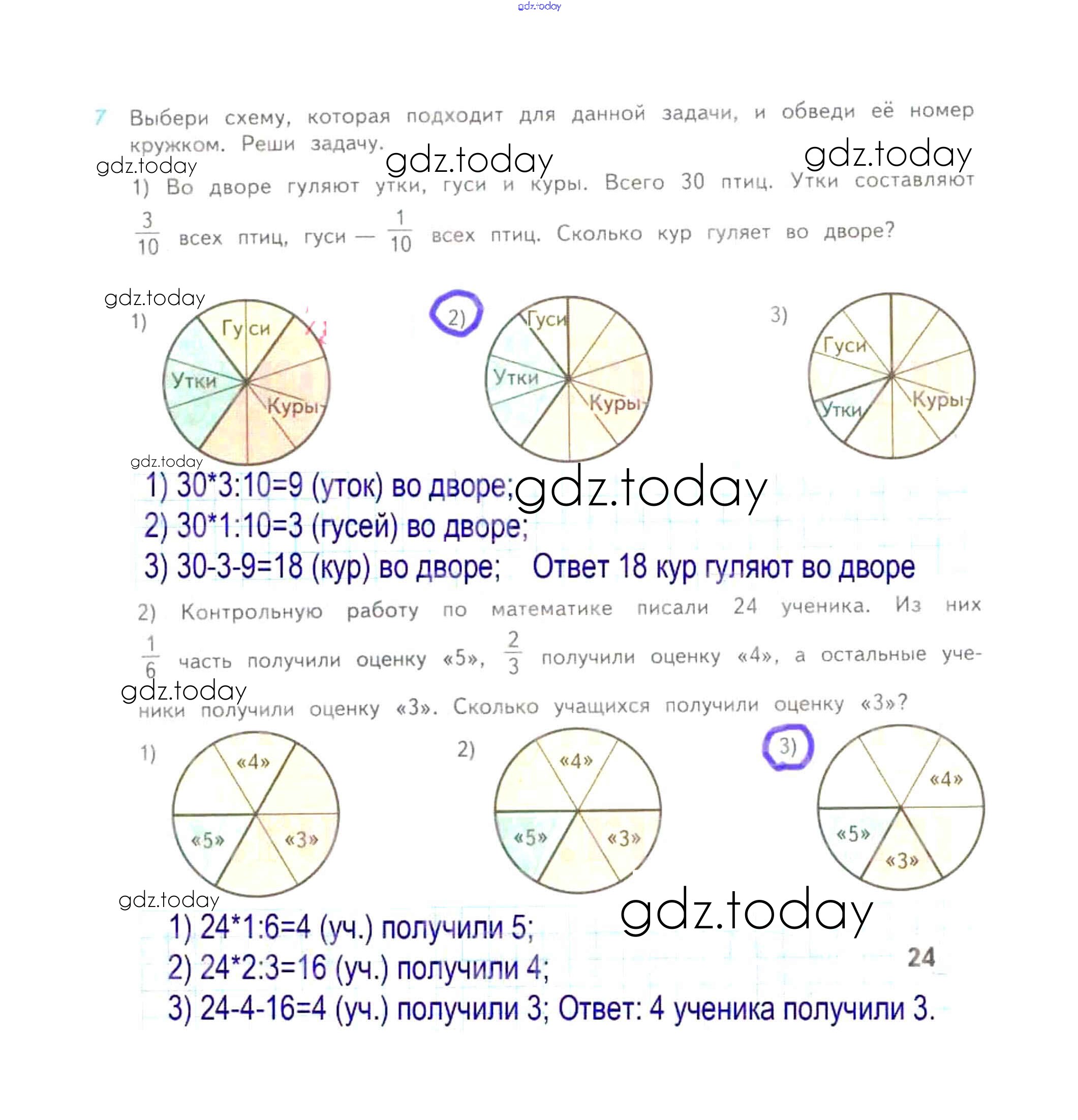 gdz.today

7 Выбери схему, которая подходит для данной задачи, и обведи её номер кружком. Реши задачу.

gdz.today gdz.today gdz.today

1) Во дворе гуляют утки, гуси и куры. Всего 30 птиц. Утки составляют $\frac{3}{10}$ всех птиц, гуси — $\frac{1}{10}$ всех птиц. Сколько кур гуляет во дворе?

gdz.today

1) Гуси Утки Куры

2) Гуси Утки Куры

3) Гуси Утки Куры

gdz.today

1) 30*3:10=9 (уток) во дворе; gdz.today
2) 30*1:10=3 (гусей) во дворе;
3) 30-3-9=18 (кур) во дворе; Ответ 18 кур гуляют во дворе

2) Контрольную работу по математике писали 24 ученика. Из них $\frac{1}{6}$ часть получили оценку «5», $\frac{2}{3}$ получили оценку «4», а остальные ученики получили оценку «3». Сколько учащихся получили оценку «3»?

gdz.today

1) «4» «5» «3»

2) «4» «5» «3»

3) «4» «5» «3»

gdz.today gdz.today

1) 24*1:6=4 (уч.) получили 5;
2) 24*2:3=16 (уч.) получили 4;
3) 24-4-16=4 (уч.) получили 3; Ответ: 4 ученика получили 3.

24